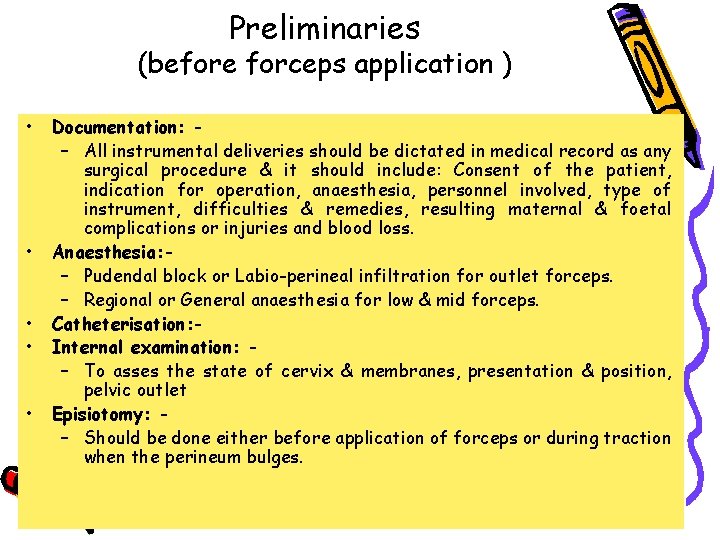 Preliminaries
(before forceps application )

• Documentation: -
– All instrumental deliveries should be dictated in medical record as any surgical procedure & it should include: Consent of the patient, indication for operation, anaesthesia, personnel involved, type of instrument, difficulties & remedies, resulting maternal & foetal complications or injuries and blood loss.
• Anaesthesia:-
– Pudendal block or Labio-perineal infiltration for outlet forceps.
– Regional or General anaesthesia for low & mid forceps.
• Catheterisation:-
• Internal examination: -
– To asses the state of cervix & membranes, presentation & position, pelvic outlet
• Episiotomy: -
– Should be done either before application of forceps or during traction when the perineum bulges.